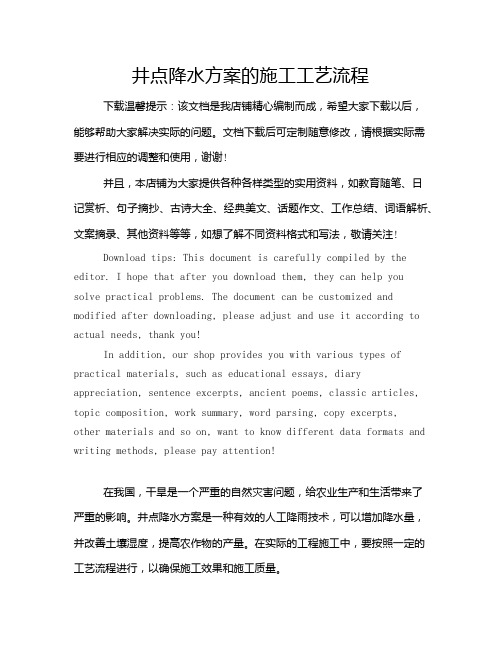 井点降水方案的施工工艺流程

下载温馨提示：该文档是我店铺精心编制而成，希望大家下载以后，能够帮助大家解决实际的问题。文档下载后可定制随意修改，请根据实际需要进行相应的调整和使用，谢谢！

并且，本店铺为大家提供各种各样类型的实用资料，如教育随笔、日记赏析、句子摘抄、古诗大全、经典美文、话题作文、工作总结、词语解析、文案摘录、其他资料等等，如想了解不同资料格式和写法，敬请关注！

Download tips: This document is carefully compiled by the editor. I hope that after you download them, they can help you solve practical problems. The document can be customized and modified after downloading, please adjust and use it according to actual needs, thank you!

In addition, our shop provides you with various types of practical materials, such as educational essays, diary appreciation, sentence excerpts, ancient poems, classic articles, topic composition, work summary, word parsing, copy excerpts, other materials and so on, want to know different data formats and writing methods, please pay attention!

在我国，干旱是一个严重的自然灾害问题，给农业生产和生活带来了严重的影响。井点降水方案是一种有效的人工降雨技术，可以增加降水量，并改善土壤湿度，提高农作物的产量。在实际的工程施工中，要按照一定的工艺流程进行，以确保施工效果和施工质量。